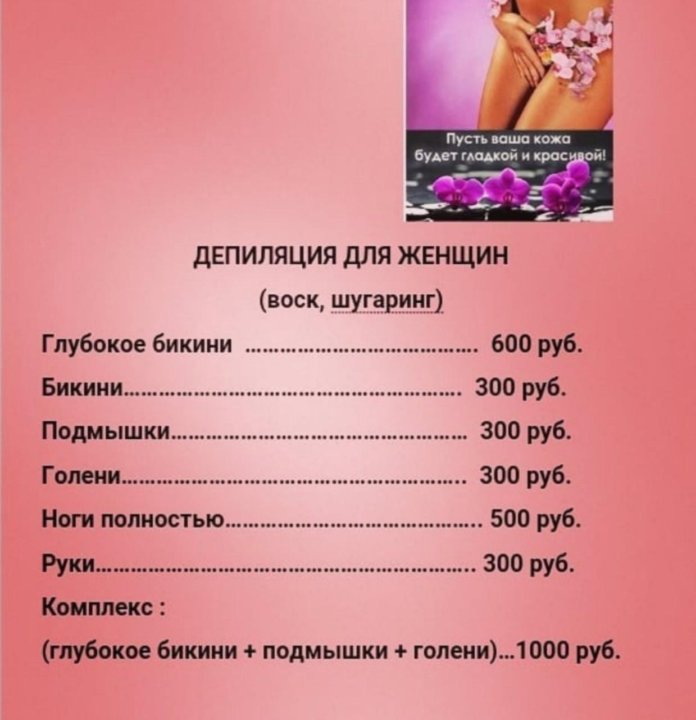 Пусть ваша кожа будет гладкой и красивой!

ДЕПИЛЯЦИЯ ДЛЯ ЖЕНЩИН

(воск, шугаринг)

Глубокое бикини 600 руб.

Бикини 300 руб.

Подмышки 300 руб.

Голени 300 руб.

Ноги полностью 500 руб.

Руки 300 руб.

Комплекс :

(глубокое бикини + подмышки + голени)...1000 руб.